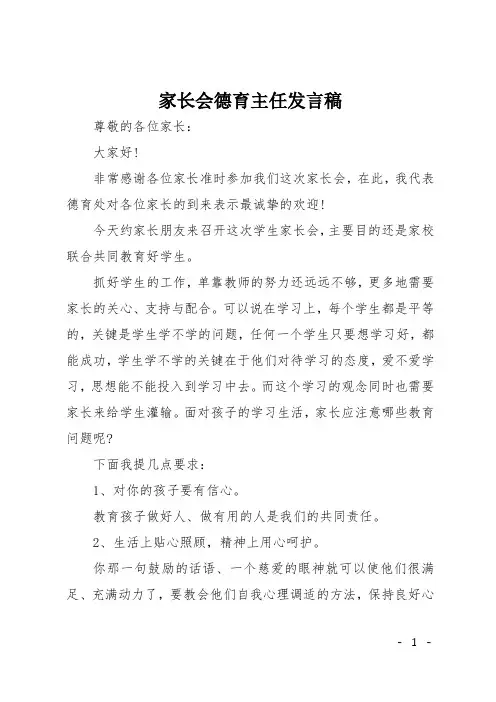 家长会德育主任发言稿

尊敬的各位家长：

大家好！

非常感谢各位家长准时参加我们这次家长会，在此，我代表德育处对各位家长的到来表示最诚挚的欢迎！

今天约家长朋友来召开这次学生家长会，主要目的还是家校联合共同教育好学生。

抓好学生的工作，单靠教师的努力还远远不够，更多地需要家长的关心、支持与配合。可以说在学习上，每个学生都是平等的，关键是学生学不学的问题，任何一个学生只要想学习好，都能成功，学生学不学的关键在于他们对待学习的态度，爱不爱学习，思想能不能投入到学习中去。而这个学习的观念同时也需要家长来给学生灌输。面对孩子的学习生活，家长应注意哪些教育问题呢？

下面我提几点要求：

1、对你的孩子要有信心。

教育孩子做好人、做有用的人是我们的共同责任。

2、生活上贴心照顾，精神上用心呵护。

你那一句鼓励的话语、一个慈爱的眼神就可以使他们很满足、充满动力了，要教会他们自我心理调适的方法，保持良好心

- 1 -